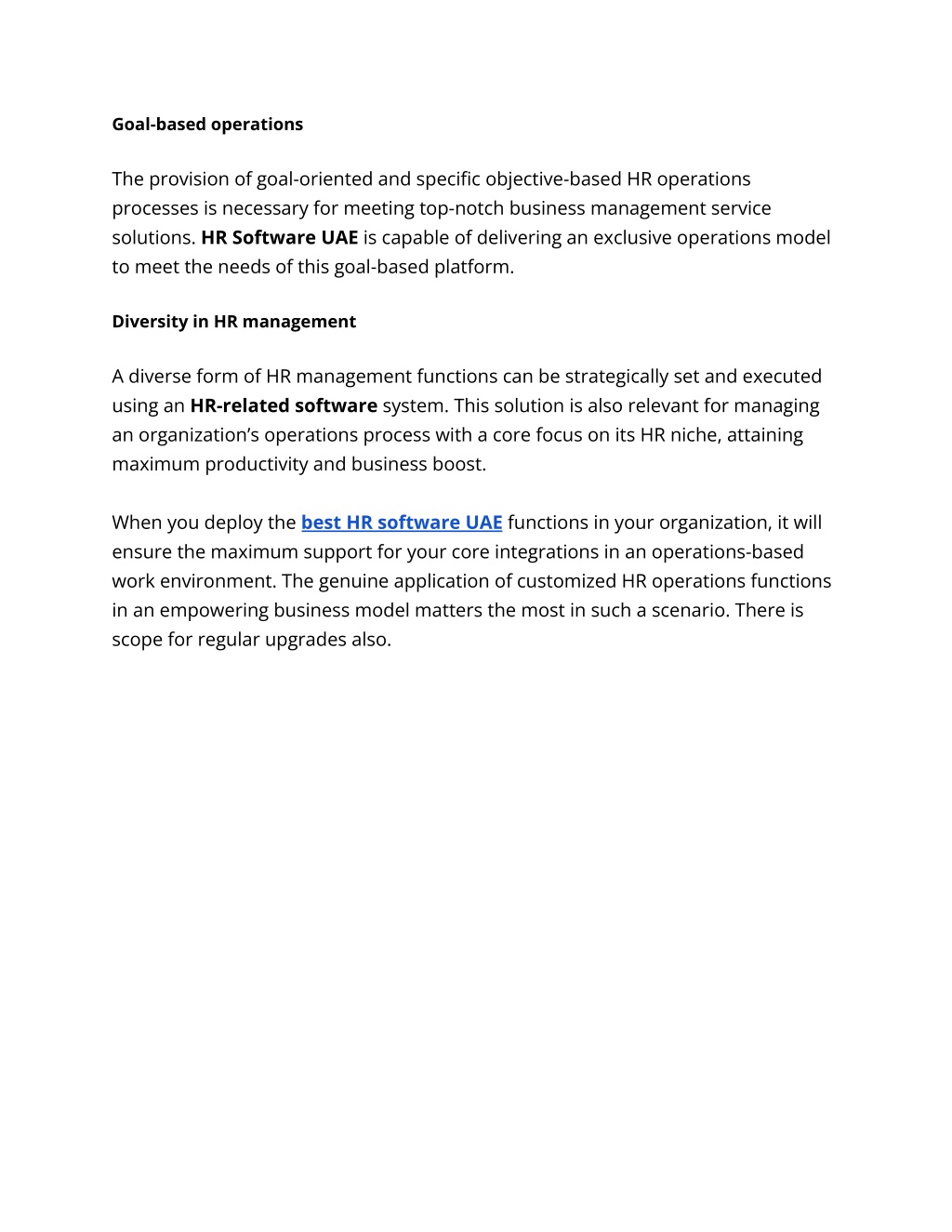 Goal-based operations

The provision of goal-oriented and specific objective-based HR operations processes is necessary for meeting top-notch business management service solutions. HR Software UAE is capable of delivering an exclusive operations model to meet the needs of this goal-based platform.

Diversity in HR management

A diverse form of HR management functions can be strategically set and executed using an HR-related software system. This solution is also relevant for managing an organization's operations process with a core focus on its HR niche, attaining maximum productivity and business boost.

When you deploy the best HR software UAE functions in your organization, it will ensure the maximum support for your core integrations in an operations-based work environment. The genuine application of customized HR operations functions in an empowering business model matters the most in such a scenario. There is scope for regular upgrades also.